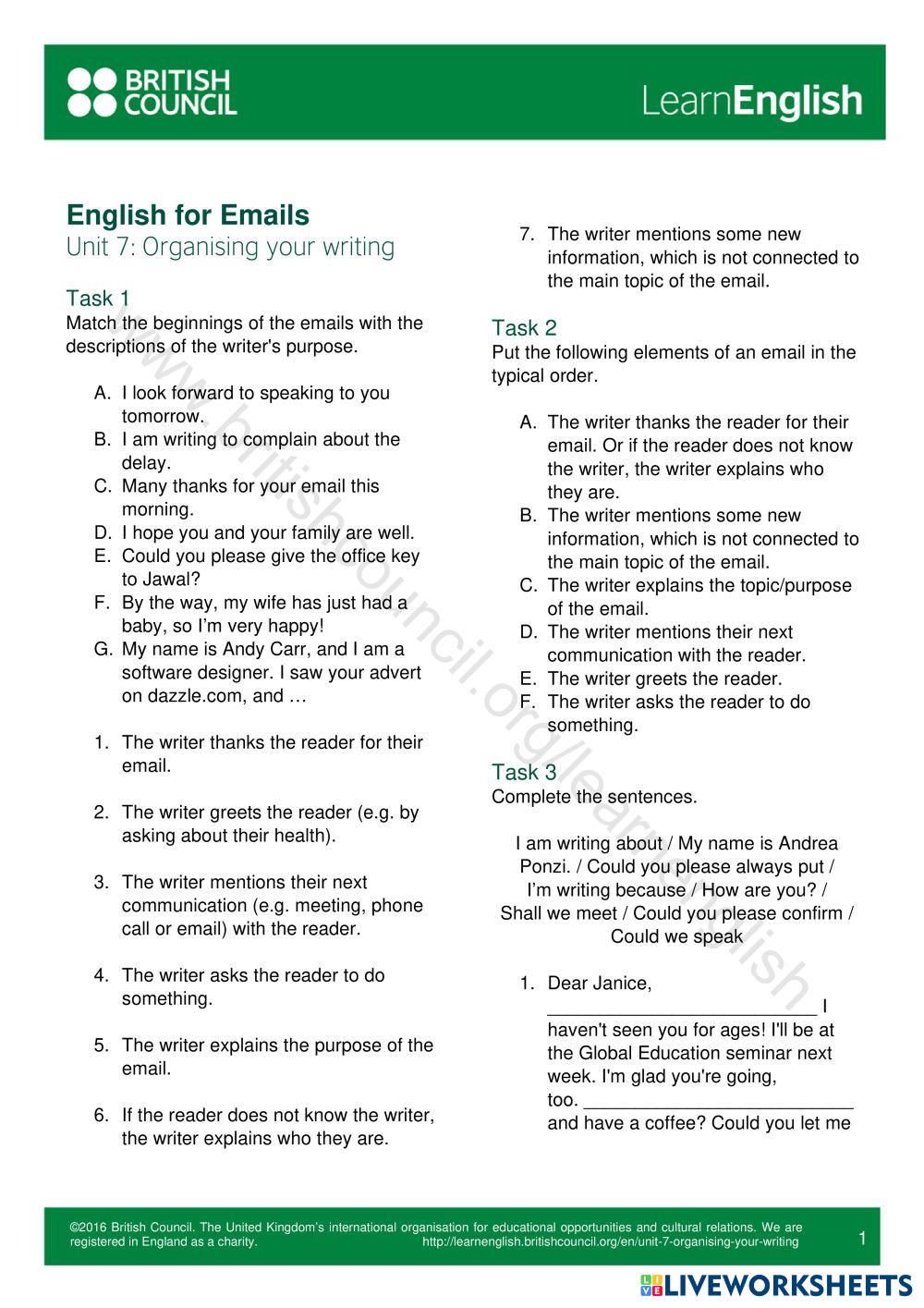 BRITISH COUNCIL

LearnEnglish

English for Emails
Unit 7: Organising your writing

Task 1
Match the beginnings of the emails with the descriptions of the writer's purpose.

A. I look forward to speaking to you tomorrow.
B. I am writing to complain about the delay.
C. Many thanks for your email this morning.
D. I hope you and your family are well.
E. Could you please give the office key to Jawal?
F. By the way, my wife has just had a baby, so I'm very happy!
G. My name is Andy Carr, and I am a software designer. I saw your advert on dazzle.com, and …

1. The writer thanks the reader for their email.

2. The writer greets the reader (e.g. by asking about their health).

3. The writer mentions their next communication (e.g. meeting, phone call or email) with the reader.

4. The writer asks the reader to do something.

5. The writer explains the purpose of the email.

6. If the reader does not know the writer, the writer explains who they are.

7. The writer mentions some new information, which is not connected to the main topic of the email.

Task 2
Put the following elements of an email in the typical order.

A. The writer thanks the reader for their email. Or if the reader does not know the writer, the writer explains who they are.
B. The writer mentions some new information, which is not connected to the main topic of the email.
C. The writer explains the topic/purpose of the email.
D. The writer mentions their next communication with the reader.
E. The writer greets the reader.
F. The writer asks the reader to do something.

Task 3
Complete the sentences.

I am writing about / My name is Andrea Ponzi. / Could you please always put / I'm writing because / How are you? / Shall we meet / Could you please confirm / Could we speak

1. Dear Janice,
__________________________ I haven't seen you for ages! I'll be at the Global Education seminar next week. I'm glad you're going, too. __________________________ and have a coffee? Could you let me

www.britishcouncil.org/learnenglish

©2016 British Council. The United Kingdom's international organisation for educational opportunities and cultural relations. We are registered in England as a charity. http://learnenglish.britishcouncil.org/en/unit-7-organising-your-writing 1

LIVEWORKSHEETS